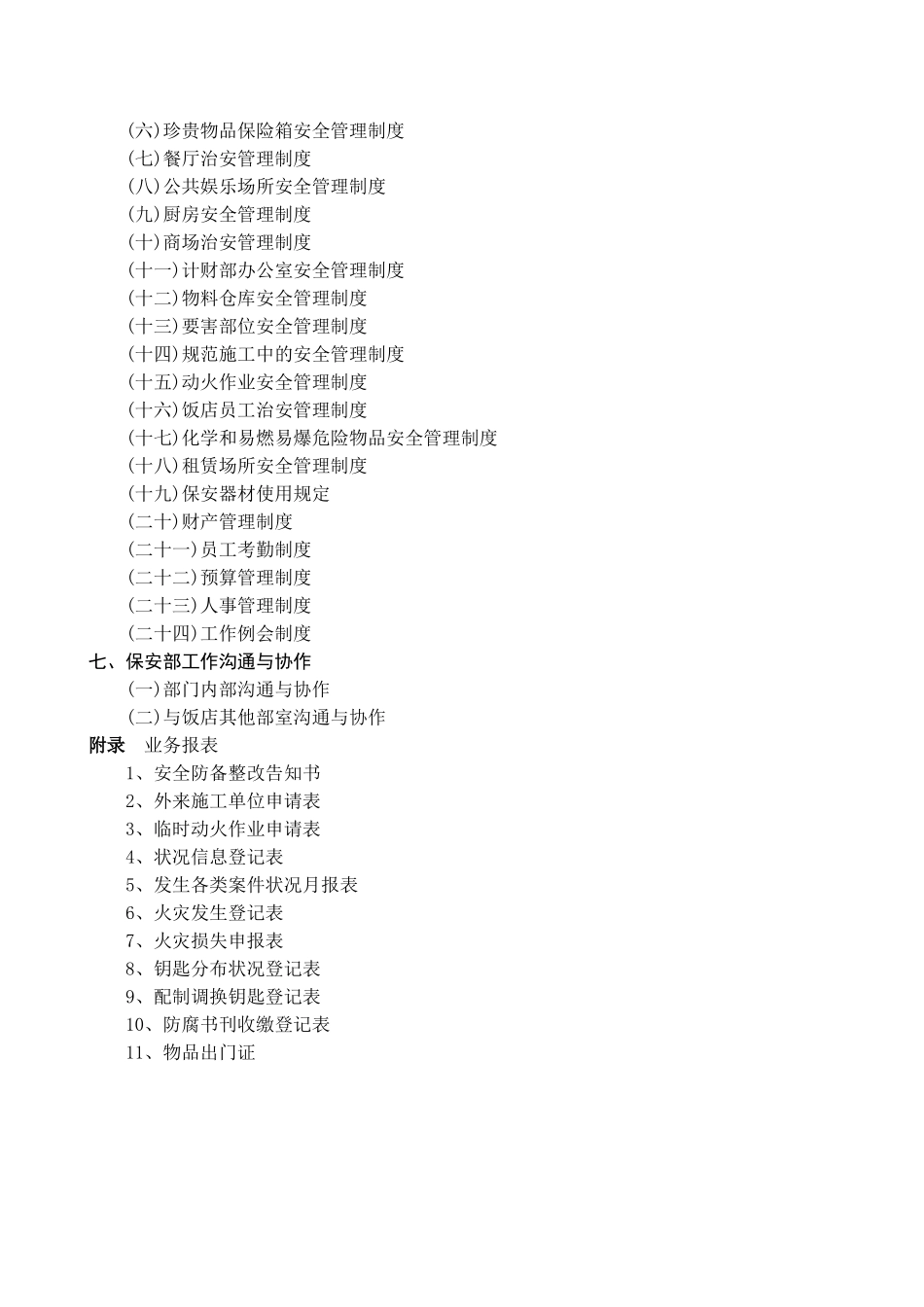 (六)珍贵物品保险箱安全管理制度
(七)餐厅治安管理制度
(八)公共娱乐场所安全管理制度
(九)厨房安全管理制度
(十)商场治安管理制度
(十一)计财部办公室安全管理制度
(十二)物料仓库安全管理制度
(十三)要害部位安全管理制度
(十四)规范施工中的安全管理制度
(十五)动火作业安全管理制度
(十六)饭店员工治安管理制度
(十七)化学和易燃易爆危险物品安全管理制度
(十八)租赁场所安全管理制度
(十九)保安器材使用规定
(二十)财产管理制度
(二十一)员工考勤制度
(二十二)预算管理制度
(二十三)人事管理制度
(二十四)工作例会制度
七、保安部工作沟通与协作
(一)部门内部沟通与协作
(二)与饭店其他部室沟通与协作
附录 业务报表
1、安全防备整改告知书
2、外来施工单位申请表
3、临时动火作业申请表
4、状况信息登记表
5、发生各类案件状况月报表
6、火灾发生登记表
7、火灾损失申报表
8、钥匙分布状况登记表
9、配制调换钥匙登记表
10、防腐书刊收缴登记表
11、物品出门证